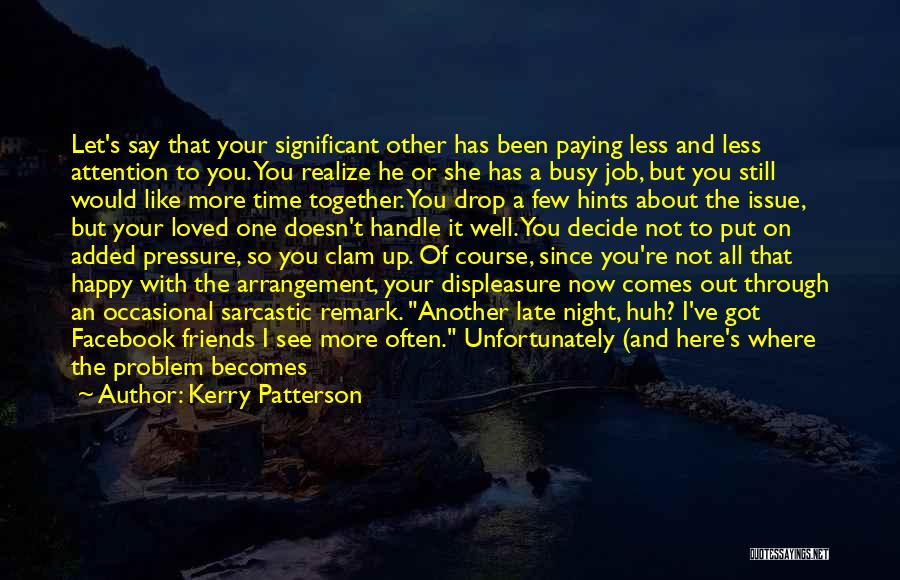 Let's say that your significant other has been paying less and less attention to you. You realize he or she has a busy job, but you still would like more time together. You drop a few hints about the issue, but your loved one doesn't handle it well. You decide not to put on added pressure, so you clam up. Of course, since you're not all that happy with the arrangement, your displeasure now comes out through an occasional sarcastic remark. "Another late night, huh? I've got Facebook friends I see more often." Unfortunately (and here's where the problem becomes

~ Author: Kerry Patterson

QUOTESSAYINGS.NET